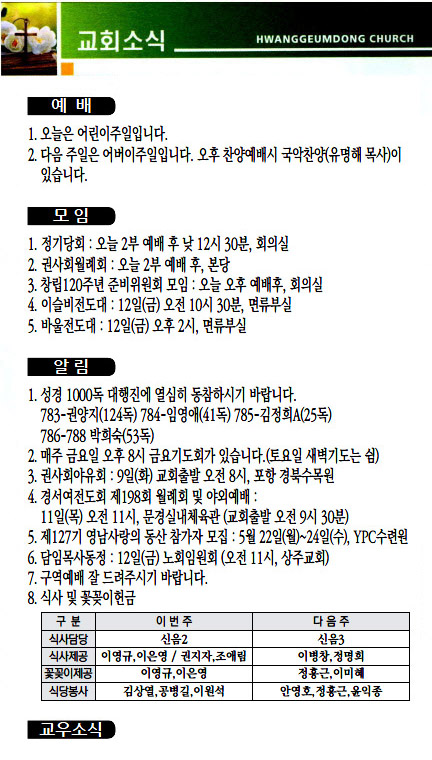 교회소식
HWANGGEUMDONG CHURCH

예 배

1. 오늘은 어린이주일입니다.
2. 다음 주일은 어버이주일입니다. 오후 찬양예배시 국악찬양(유명해 목사)이 있습니다.

모 임

1. 정기당회 : 오늘 2부 예배 후 낮 12시 30분, 회의실
2. 권사회월례회 : 오늘 2부 예배 후, 본당
3. 창립120주년 준비위원회 모임 : 오늘 오후 예배후, 회의실
4. 이슬비전도대 : 12일(금) 오전 10시 30분, 면류부실
5. 바울전도대 : 12일(금) 오후 2시, 면류부실

알 림

1. 성경 1000독 대행진에 열심히 동참하시기 바랍니다.
783-권양지(124독) 784-임영애(41독) 785-김정희A(25독)
786-788 박희숙(53독)
2. 매주 금요일 오후 8시 금요기도회가 있습니다.(토요일 새벽기도는 쉼)
3. 권사회야유회 : 9일(화) 교회출발 오전 8시, 포항 경북수목원
4. 경서여전도회 제198회 월례회 및 야외예배 :
11일(목) 오전 11시, 문경실내체육관 (교회출발 오전 9시 30분)
5. 제127기 영남사랑의 동산 참가자 모집 : 5월 22일(월)~24일(수), YPC수련원
6. 담임목사동정 : 12일(금) 노회임원회 (오전 11시, 상주교회)
7. 구역예배 잘 드려주시기 바랍니다.
8. 식사 및 꽃꽂이헌금

| 구 분 | 이번주 | 다음주 |
|---|---|---|
| 식사담당 | 신음2 | 신음3 |
| 식사제공 | 이영규,이은영 / 권지자,조애림 | 이병창,정명희 |
| 꽃꽂이제공 | 이영규,이은영 | 정홍근,이미혜 |
| 식당봉사 | 김상열,공병길,이원석 | 안영호,정홍근,윤익종 |

교우소식